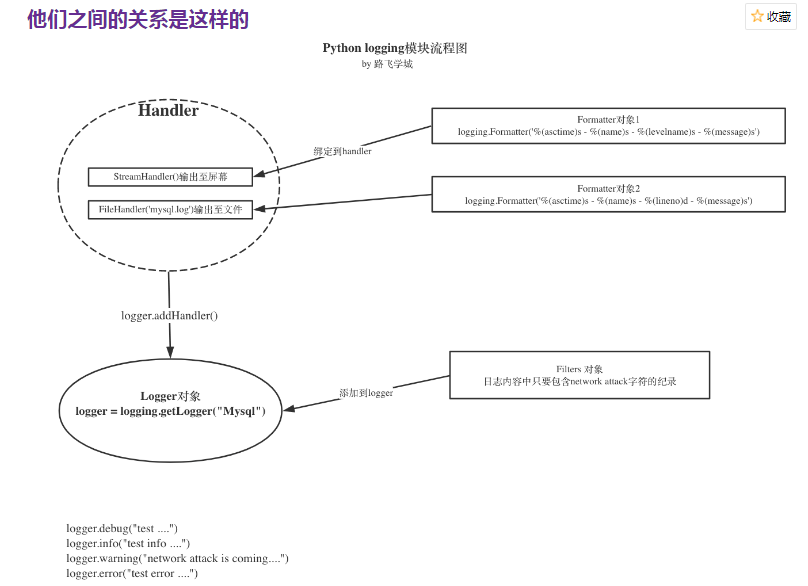 他们之间的关系是这样的

☆收藏

Python logging模块流程图
by 路飞学城

Handler

StreamHandler()输出至屏幕

FileHandler('mysql.log')输出至文件

绑定到handler

Formatter对象1
logging.Formatter('%(asctime)s - %(name)s - %(levelname)s - %(message)s')

Formatter对象2
logging.Formatter('%(asctime)s - %(name)s - %(lineno)d - %(message)s')

logger.addHandler()

Logger对象
logger = logging.getLogger("Mysql")

添加到logger

Filters 对象
日志内容中只要包含network attack字符的纪录

logger.debug("test ....")
logger.info("test info ....")
logger.warning("network attack is coming....")
logger.error("test error ....")